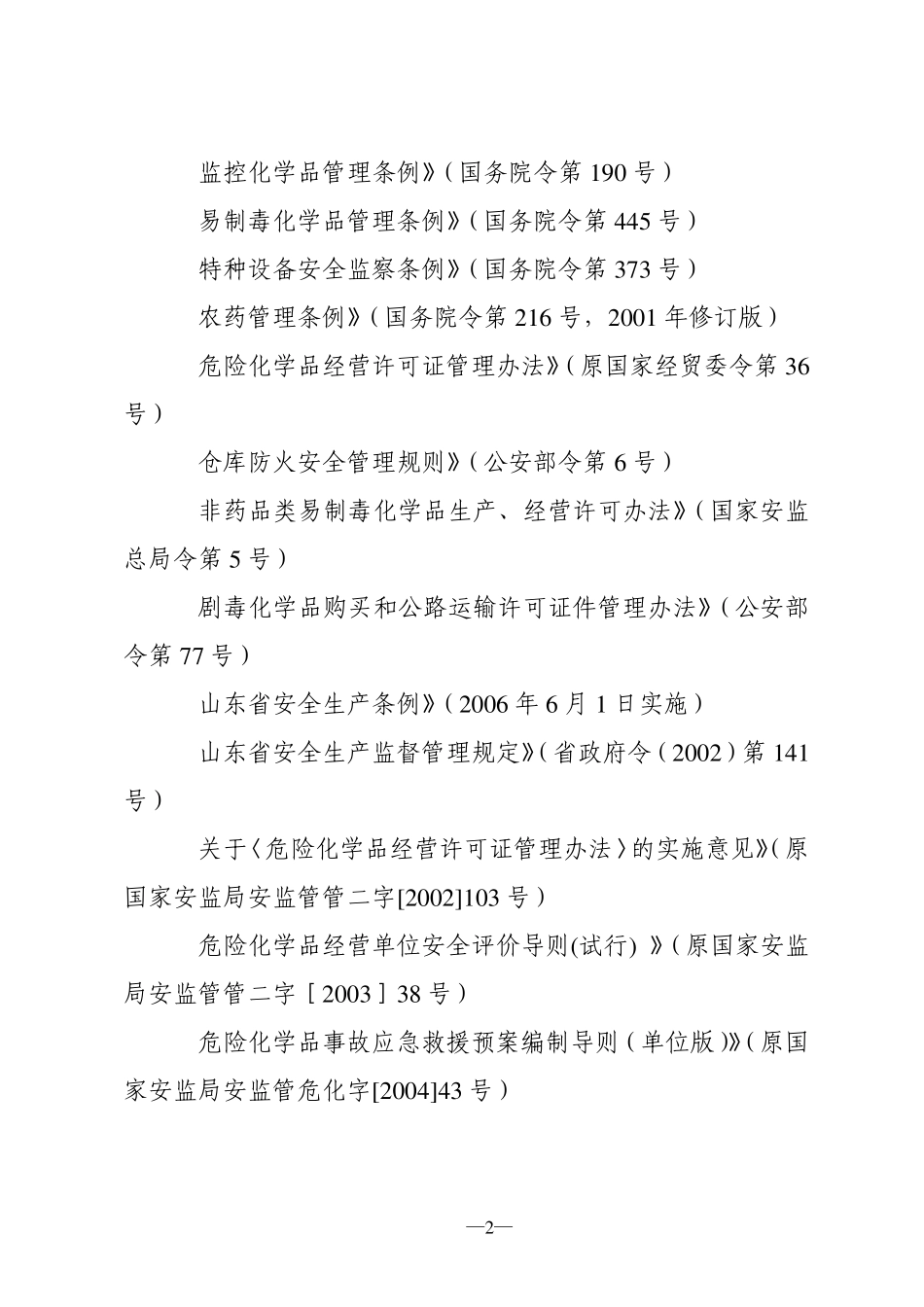 监控化学品管理条例》（国务院令第 190 号）

易制毒化学品管理条例》（国务院令第 445 号）

特种设备安全监察条例》（国务院令第 373 号）

农药管理条例》（国务院令第 216 号，2001 年修订版）

危险化学品经营许可证管理办法》（原国家经贸委令第 36 号）

仓库防火安全管理规则》（公安部令第 6 号）

非药品类易制毒化学品生产、经营许可办法》（国家安监总局令第 5 号）

剧毒化学品购买和公路运输许可证件管理办法》（公安部令第 77 号）

山东省安全生产条例》（2006 年 6 月 1 日实施）

山东省安全生产监督管理规定》（省政府令（2002）第 141 号）

关于〈危险化学品经营许可证管理办法〉的实施意见》（原国家安监局安监管管二字[2002]103 号）

危险化学品经营单位安全评价导则(试行) 》（原国家安监局安监管管二字［2003］38 号）

危险化学品事故应急救援预案编制导则（单位版）》（原国家安监局安监管危化字[2004]43 号）

—2—